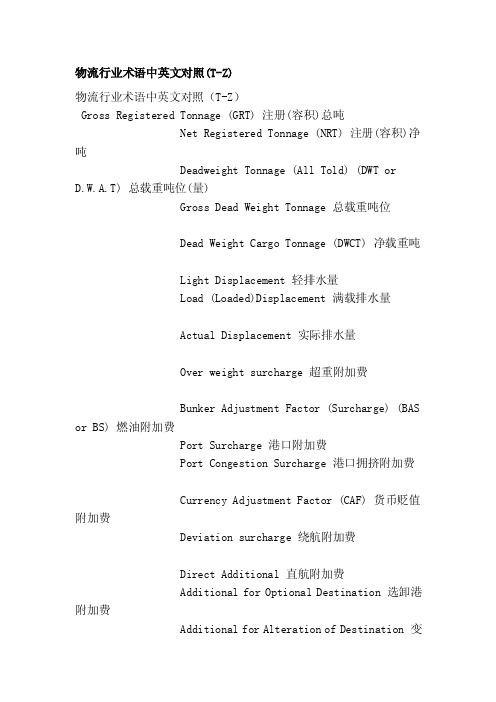 物流行业术语中英文对照(T-Z)

物流行业术语中英文对照（T-Z）

Gross Registered Tonnage (GRT) 注册(容积)总吨

Net Registered Tonnage (NRT) 注册(容积)净吨

Deadweight Tonnage (All Told) (DWT or D.W.A.T) 总载重吨位(量)

Gross Dead Weight Tonnage 总载重吨位

Dead Weight Cargo Tonnage (DWCT) 净载重吨

Light Displacement 轻排水量

Load (Loaded)Displacement 满载排水量

Actual Displacement 实际排水量

Over weight surcharge 超重附加费

Bunker Adjustment Factor (Surcharge) (BAS or BS) 燃油附加费

Port Surcharge 港口附加费

Port Congestion Surcharge 港口拥挤附加费

Currency Adjustment Factor (CAF) 货币贬值附加费

Deviation surcharge 绕航附加费

Direct Additional 直航附加费

Additional for Optional Destination 选卸港附加费

Additional for Alteration of Destination 变